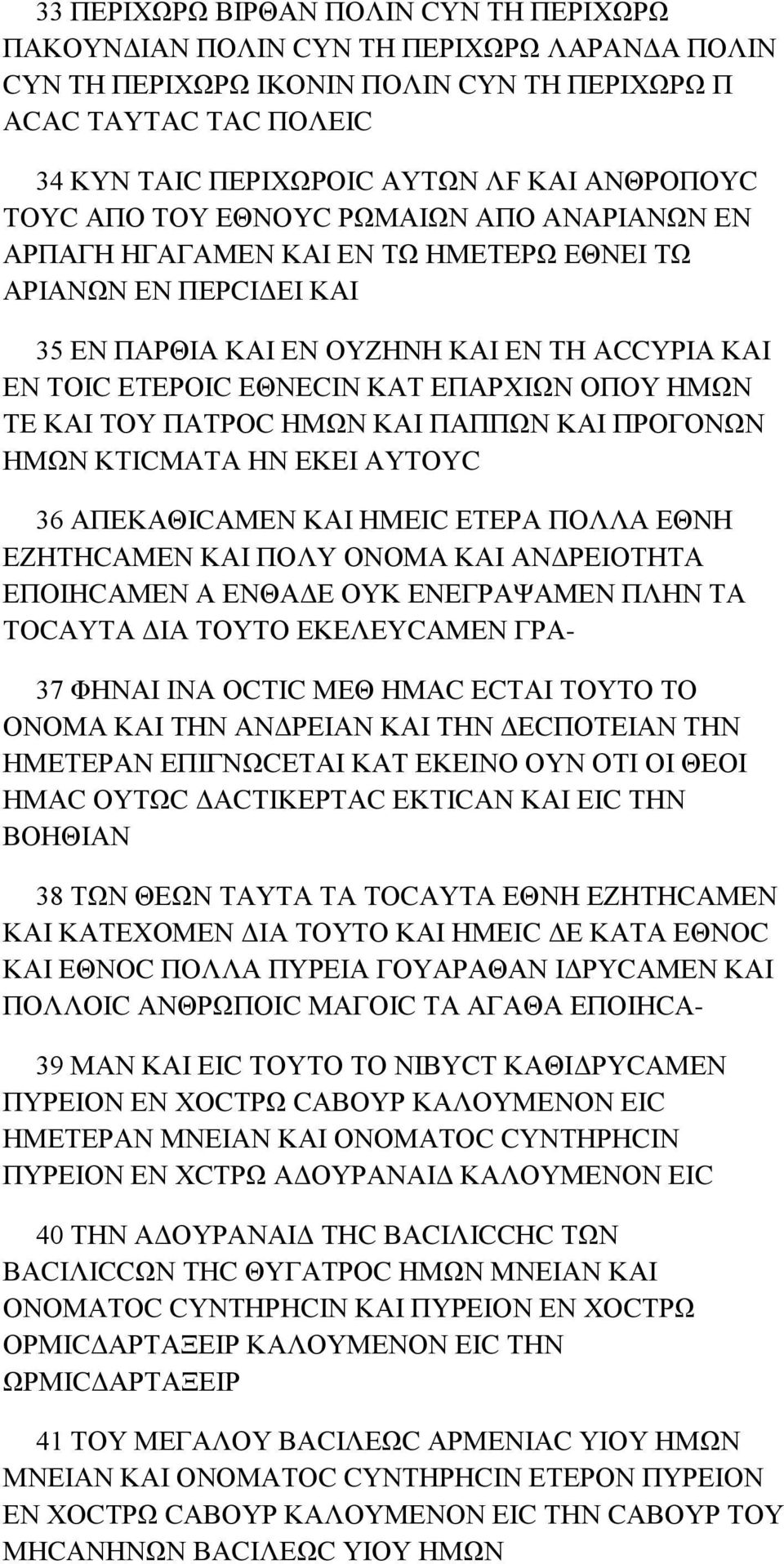 33 ΠΕΡΙΧΩΡΩ ΒΙΡΘΑΝ ΠΟΛΙΝ CΥΝ ΤΗ ΠΕΡΙΧΩΡΩ ΠΑΚΟΥΝΔΙΑΝ ΠΟΛΙΝ CΥΝ ΤΗ ΠΕΡΙΧΩΡΩ ΛΑΡΑΝΔΑ ΠΟΛΙΝ CΥΝ ΤΗ ΠΕΡΙΧΩΡΩ ΙΚΟΝΙΝ ΠΟΛΙΝ CΥΝ ΤΗ ΠΕΡΙΧΩΡΩ Π ΑCΑC ΤΑΥΤΑC ΤΑC ΠΟΛΕΙC

34 ΚΥΝ ΤΑΙC ΠΕΡΙΧΩΡΟΙC ΑΥΤΩΝ ΛF ΚΑΙ ΑΝΘΡΟΠΟΥC ΤΟΥC ΑΠΟ ΤΟΥ ΕΘΝΟΥC ΡΩΜΑΙΩΝ ΑΠΟ ΑΝΑΡΙΑΝΩΝ ΕΝ ΑΡΠΑΓΗ ΗΓΑΓΑΜΕΝ ΚΑΙ ΕΝ ΤΩ ΗΜΕΤΕΡΩ ΕΘΝΕΙ ΤΩ ΑΡΙΑΝΩΝ ΕΝ ΠΕΡCΙΔΕΙ ΚΑΙ

35 ΕΝ ΠΑΡΘΙΑ ΚΑΙ ΕΝ ΟΥΖΗΝΗ ΚΑΙ ΕΝ ΤΗ ΑCCΥΡΙΑ ΚΑΙ ΕΝ ΤΟΙC ΕΤΕΡΟΙC ΕΘΝΕCΙΝ ΚΑΤ ΕΠΑΡΧΙΩΝ ΟΠΟΥ ΗΜΩΝ ΤΕ ΚΑΙ ΤΟΥ ΠΑΤΡΟC ΗΜΩΝ ΚΑΙ ΠΑΠΠΩΝ ΚΑΙ ΠΡΟΓΟΝΩΝ ΗΜΩΝ ΚΤΙCΜΑΤΑ ΗΝ ΕΚΕΙ ΑΥΤΟΥC

36 ΑΠΕΚΑΘΙCΑΜΕΝ ΚΑΙ ΗΜΕΙC ΕΤΕΡΑ ΠΟΛΛΑ ΕΘΝΗ ΕΖΗΤΗCΑΜΕΝ ΚΑΙ ΠΟΛΥ ΟΝΟΜΑ ΚΑΙ ΑΝΔΡΕΙΟΤΗΤΑ ΕΠΟΙΗCΑΜΕΝ Α ΕΝΘΑΔΕ ΟΥΚ ΕΝΕΓΡΑΨΑΜΕΝ ΠΛΗΝ ΤΑ ΤΟCΑΥΤΑ ΔΙΑ ΤΟΥΤΟ ΕΚΕΛΕΥCΑΜΕΝ ΓΡΑ-

37 ΦΗΝΑΙ ΙΝΑ ΟCΤΙC ΜΕΘ ΗΜΑC ΕCΤΑΙ ΤΟΥΤΟ ΤΟ ΟΝΟΜΑ ΚΑΙ ΤΗΝ ΑΝΔΡΕΙΑΝ ΚΑΙ ΤΗΝ ΔΕCΠΟΤΕΙΑΝ ΤΗΝ ΗΜΕΤΕΡΑΝ ΕΠΙΓΝΩCΕΤΑΙ ΚΑΤ ΕΚΕΙΝΟ ΟΥΝ ΟΤΙ ΟΙ ΘΕΟΙ ΗΜΑC ΟΥΤΩC ΔΑCΤΙΚΕΡΤΑC ΕΚΤΙCΑΝ ΚΑΙ ΕΙC ΤΗΝ ΒΟΗΘΙΑΝ

38 ΤΩΝ ΘΕΩΝ ΤΑΥΤΑ ΤΑ ΤΟCΑΥΤΑ ΕΘΝΗ ΕΖΗΤΗCΑΜΕΝ ΚΑΙ ΚΑΤΕΧΟΜΕΝ ΔΙΑ ΤΟΥΤΟ ΚΑΙ ΗΜΕΙC ΔΕ ΚΑΤΑ ΕΘΝΟC ΚΑΙ ΕΘΝΟC ΠΟΛΛΑ ΠΥΡΕΙΑ ΓΟΥΑΡΑΘΑΝ ΙΔΡΥCΑΜΕΝ ΚΑΙ ΠΟΛΛΟΙC ΑΝΘΡΩΠΟΙC ΜΑΓΟΙC ΤΑ ΑΓΑΘΑ ΕΠΟΙΗCΑ-

39 ΜΑΝ ΚΑΙ ΕΙC ΤΟΥΤΟ ΤΟ ΝΙΒΥCΤ ΚΑΘΙΔΡΥCΑΜΕΝ ΠΥΡΕΙΟΝ ΕΝ ΧΟCΤΡΩ CΑΒΟΥΡ ΚΑΛΟΥΜΕΝΟΝ ΕΙC ΗΜΕΤΕΡΑΝ ΜΝΕΙΑΝ ΚΑΙ ΟΝΟΜΑΤΟC CΥΝΤΗΡΗCΙΝ ΠΥΡΕΙΟΝ ΕΝ ΧCΤΡΩ ΑΔΟΥΡΑΝΑΙΔ ΚΑΛΟΥΜΕΝΟΝ ΕΙC

40 ΤΗΝ ΑΔΟΥΡΑΝΑΙΔ ΤΗC ΒΑCΙΛΙCCΗC ΤΩΝ ΒΑCΙΛΙCCΩΝ ΤΗC ΘΥΓΑΤΡΟC ΗΜΩΝ ΜΝΕΙΑΝ ΚΑΙ ΟΝΟΜΑΤΟC CΥΝΤΗΡΗCΙΝ ΚΑΙ ΠΥΡΕΙΟΝ ΕΝ ΧΟCΤΡΩ ΟΡΜΙCΔΑΡΤΑΞΕΙΡ ΚΑΛΟΥΜΕΝΟΝ ΕΙC ΤΗΝ ΩΡΜΙCΔΑΡΤΑΞΕΙΡ

41 ΤΟΥ ΜΕΓΑΛΟΥ ΒΑCΙΛΕΩC ΑΡΜΕΝΙΑC ΥΙΟΥ ΗΜΩΝ ΜΝΕΙΑΝ ΚΑΙ ΟΝΟΜΑΤΟC CΥΝΤΗΡΗCΙΝ ΕΤΕΡΟΝ ΠΥΡΕΙΟΝ ΕΝ ΧΟCΤΡΩ CΑΒΟΥΡ ΚΑΛΟΥΜΕΝΟΝ ΕΙC ΤΗΝ CΑΒΟΥΡ ΤΟΥ ΜΗCΑΝΗΝΩΝ ΒΑCΙΛΕΩC ΥΙΟΥ ΗΜΩΝ